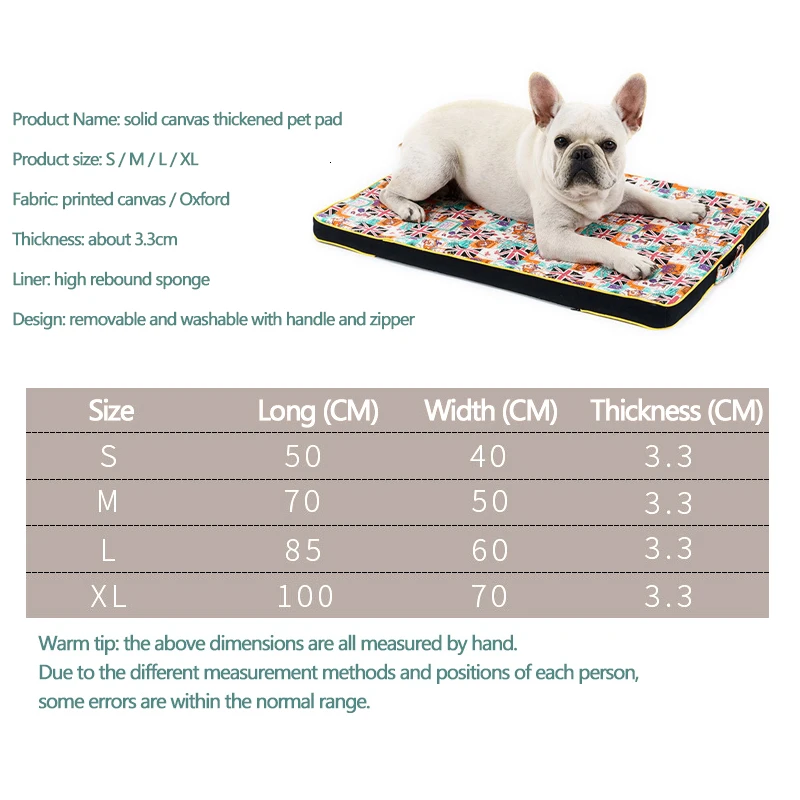 Product Name: solid canvas thickened pet pad

Product size: S / M / L / XL

Fabric: printed canvas / Oxford

Thickness: about 3.3cm

Liner: high rebound sponge

Design: removable and washable with handle and zipper

| Size | Long (CM) | Width (CM) | Thickness (CM) |
|---|---|---|---|
| S | 50 | 40 | 3.3 |
| M | 70 | 50 | 3.3 |
| L | 85 | 60 | 3.3 |
| XL | 100 | 70 | 3.3 |

Warm tip: the above dimensions are all measured by hand.
Due to the different measurement methods and positions of each person, some errors are within the normal range.